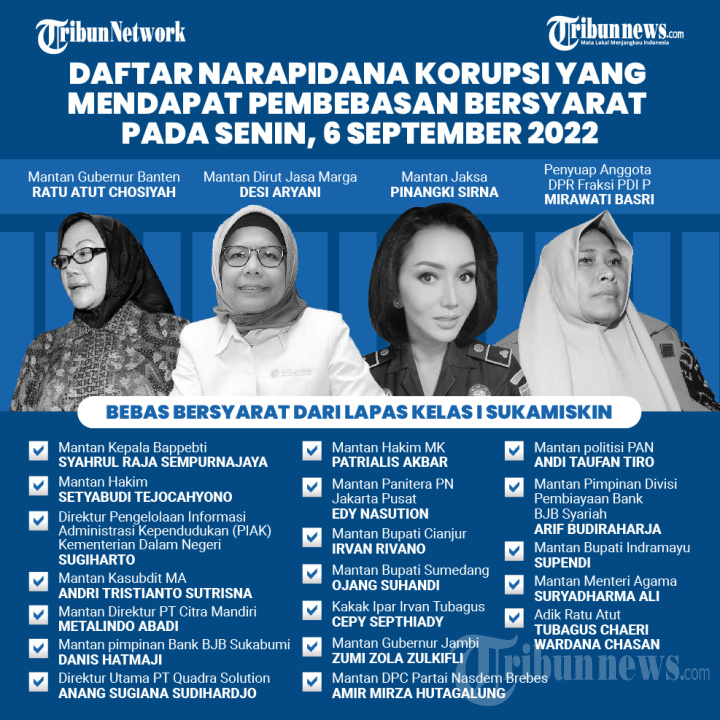 TribunNetwork

Tribunnews.com
Mata Lokal Menjangkau Indonesia

DAFTAR NARAPIDANA KORUPSI YANG MENDAPAT PEMBEBASAN BERSYARAT PADA SENIN, 6 SEPTEMBER 2022

Mantan Gubernur Banten
RATU ATUT CHOSIYAH

Mantan Dirut Jasa Marga
DESI ARYANI

Mantan Jaksa
PINANGKI SIRNA

Penyuap Anggota DPR Fraksi PDI P
MIRAWATI BASRI

BEBAS BERSYARAT DARI LAPAS KELAS I SUKAMISKIN

☑ Mantan Kepala Bappebti
SYAHRUL RAJA SEMPURNAJAYA
☑ Mantan Hakim
SETYABUDI TEJOCAHYONO
☑ Direktur Pengelolaan Informasi Administrasi Kependudukan (PIAK) Kementerian Dalam Negeri
SUGIHARTO
☑ Mantan Kasubdit MA
ANDRI TRISTIANTO SUTRISNA
☑ Mantan Direktur PT Citra Mandiri
METALINDO ABADI
☑ Mantan pimpinan Bank BJB Sukabumi
DANIS HATMAJI
☑ Direktur Utama PT Quadra Solution
ANANG SUGIANA SUDIHARDJO

☑ Mantan Hakim MK
PATRIALIS AKBAR
☑ Mantan Panitera PN Jakarta Pusat
EDY NASUTION
☑ Mantan Bupati Cianjur
IRVAN RIVANO
☑ Mantan Bupati Sumedang
OJANG SUHANDI
☑ Kakak Ipar Irvan Tubagus
CEPY SEPTHIADY
☑ Mantan Gubernur Jambi
ZUMI ZOLA ZULKIFLI
☑ Mantan DPC Partai Nasdem Brebes
AMIR MIRZA HUTAGALUNG

☑ Mantan politisi PAN
ANDI TAUFAN TIRO
☑ Mantan Pimpinan Divisi Pembiayaan Bank BJB Syariah
ARIF BUDIRAHARJA
☑ Mantan Bupati Indramayu
SUPENDI
☑ Mantan Menteri Agama
SURYADHARMA ALI
☑ Adik Ratu Atut
TUBAGUS CHAERI WARDANA CHASAN

Tribunnews.com